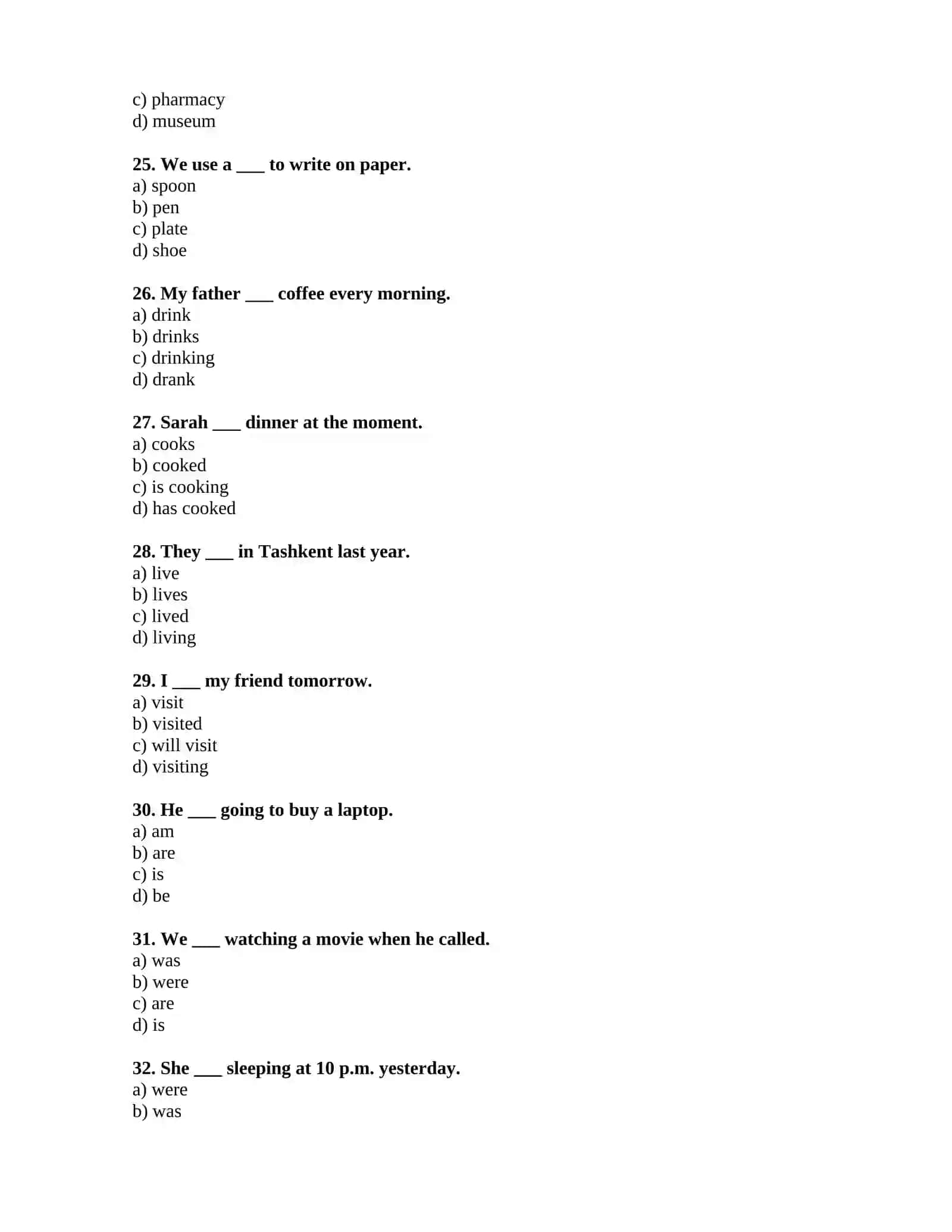 c) pharmacy
d) museum

25. We use a ____ to write on paper.
a) spoon
b) pen
c) plate
d) shoe

26. My father ____ coffee every morning.
a) drink
b) drinks
c) drinking
d) drank

27. Sarah ____ dinner at the moment.
a) cooks
b) cooked
c) is cooking
d) has cooked

28. They ____ in Tashkent last year.
a) live
b) lives
c) lived
d) living

29. I ____ my friend tomorrow.
a) visit
b) visited
c) will visit
d) visiting

30. He ____ going to buy a laptop.
a) am
b) are
c) is
d) be

31. We ____ watching a movie when he called.
a) was
b) were
c) are
d) is

32. She ____ sleeping at 10 p.m. yesterday.
a) were
b) was